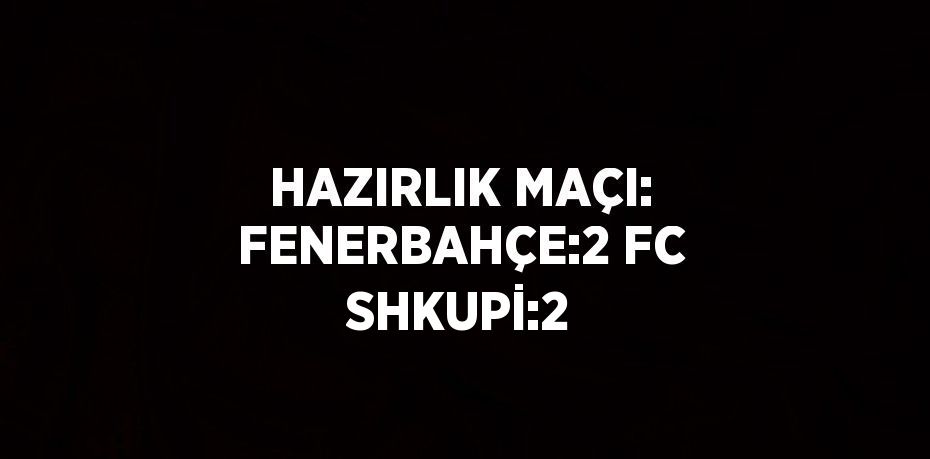 HAZIRLIK MAÇI: FENERBAHÇE:2 FC SHKUPİ:2